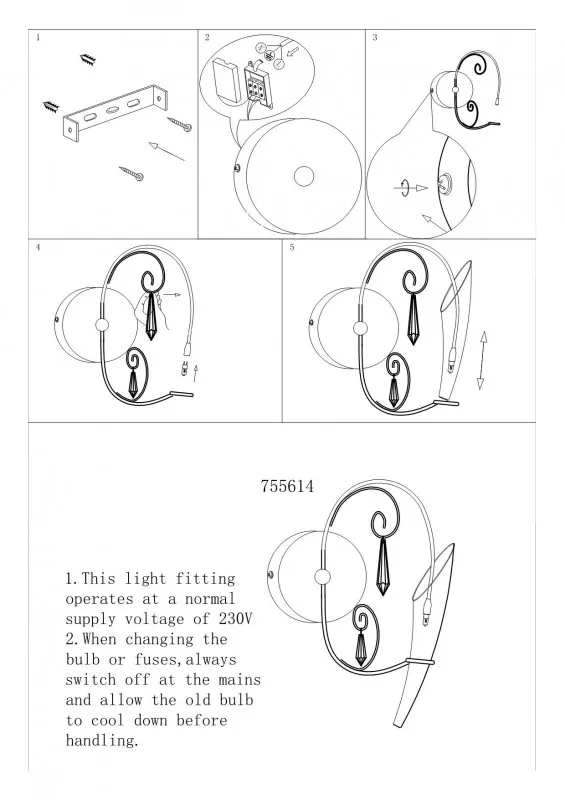 1

2

3

4

5

755614

1.This light fitting operates at a normal supply voltage of 230V
2.When changing the bulb or fuses,always switch off at the mains and allow the old bulb to cool down before handling.